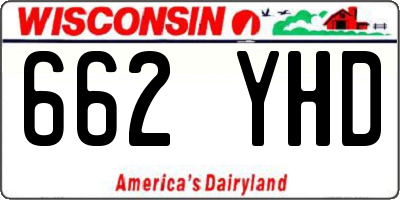 WISCONSIN

662 YHD

America's Dairyland